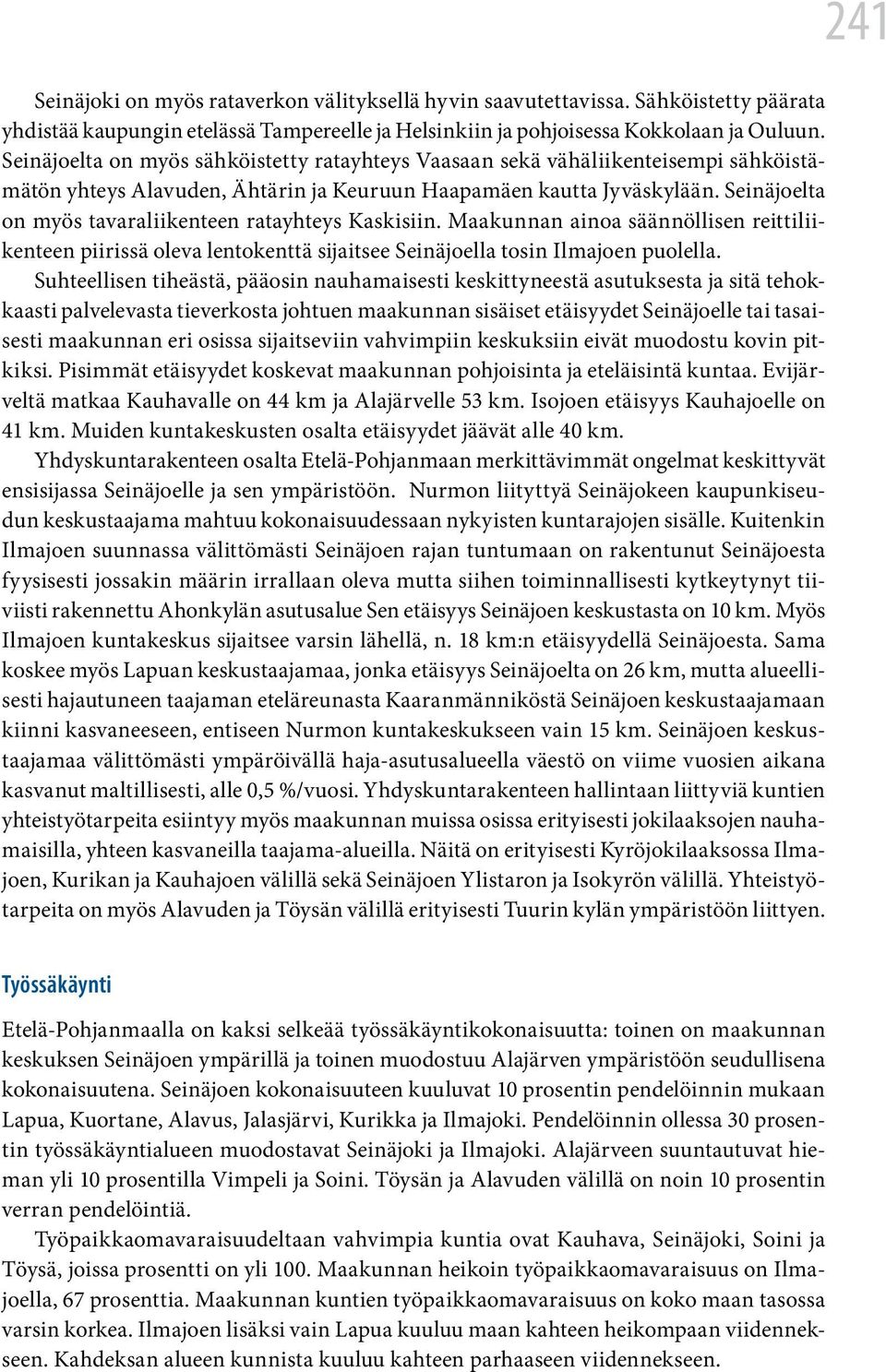 241

Seinäjoki on myös rataverkon välityksellä hyvin saavutettavissa. Sähköistetty päärata yhdistää kaupungin etelässä Tampereelle ja Helsinkiin ja pohjoisessa Kokkolaan ja Ouluun. Seinäjoelta on myös sähköistetty ratayhteys Vaasaan sekä vähäliikenteisempi sähköistämätön yhteys Alavuden, Ähtärin ja Keuruun Haapamäen kautta Jyväskylään. Seinäjoelta on myös tavaraliikenteen ratayhteys Kaskisiin. Maakunnan ainoa säännöllisen reittiliikenteen piirissä oleva lentokenttä sijaitsee Seinäjoella tosin Ilmajoen puolella.

Suhteellisen tiheästä, pääosin nauhamaisesti keskittyneestä asutuksesta ja sitä tehokkaasti palvelevasta tieverkosta johtuen maakunnan sisäiset etäisyydet Seinäjoelle tai tasaisesti maakunnan eri osissa sijaitseviin vahvimpiin keskuksiin eivät muodostu kovin pitkiksi. Pisimmät etäisyydet koskevat maakunnan pohjoisinta ja eteläisintä kuntaa. Evijärveltä matkaa Kauhavalle on 44 km ja Alajärvelle 53 km. Isojoen etäisyys Kauhajoelle on 41 km. Muiden kuntakeskusten osalta etäisyydet jäävät alle 40 km.

Yhdyskuntarakenteen osalta Etelä-Pohjanmaan merkittävimmät ongelmat keskittyvät ensisijassa Seinäjoelle ja sen ympäristöön. Nurmon liityttyä Seinäjokeen kaupunkiseudun keskustaajama mahtuu kokonaisuudessaan nykyisten kuntarajojen sisälle. Kuitenkin Ilmajoen suunnassa välittömästi Seinäjoen rajan tuntumaan on rakentunut Seinäjoesta fyysisesti jossakin määrin irrallaan oleva mutta siihen toiminnallisesti kytkeytynyt tiiviisti rakennettu Ahonkylän asutusalue Sen etäisyys Seinäjoen keskustasta on 10 km. Myös Ilmajoen kuntakeskus sijaitsee varsin lähellä, n. 18 km:n etäisyydellä Seinäjoesta. Sama koskee myös Lapuan keskustaajamaa, jonka etäisyys Seinäjoelta on 26 km, mutta alueellisesti hajautuneen taajaman eteläreunasta Kaaranmänniköstä Seinäjoen keskustaajamaan kiinni kasvaneeseen, entiseen Nurmon kuntakeskukseen vain 15 km. Seinäjoen keskustaajamaa välittömästi ympäröivällä haja-asutusalueella väestö on viime vuosien aikana kasvanut maltillisesti, alle 0,5 %/vuosi. Yhdyskuntarakenteen hallintaan liittyviä kuntien yhteistyötarpeita esiintyy myös maakunnan muissa osissa erityisesti jokilaaksojen nauhamaisilla, yhteen kasvaneilla taajama-alueilla. Näitä on erityisesti Kyröjokilaaksossa Ilmajoen, Kurikan ja Kauhajoen välillä sekä Seinäjoen Ylistaron ja Isokyrön välillä. Yhteistyötarpeita on myös Alavuden ja Töysän välillä erityisesti Tuurin kylän ympäristöön liittyen.

Työssäkäynti

Etelä-Pohjanmaalla on kaksi selkeää työssäkäyntikokonaisuutta: toinen on maakunnan keskuksen Seinäjoen ympärillä ja toinen muodostuu Alajärven ympäristöön seudullisena kokonaisuutena. Seinäjoen kokonaisuuteen kuuluvat 10 prosentin pendelöinnin mukaan Lapua, Kuortane, Alavus, Jalasjärvi, Kurikka ja Ilmajoki. Pendelöinnin ollessa 30 prosentin työssäkäyntialueen muodostavat Seinäjoki ja Ilmajoki. Alajärveen suuntautuvat hieman yli 10 prosentilla Vimpeli ja Soini. Töysän ja Alavuden välillä on noin 10 prosentin verran pendelöintiä.

Työpaikkaomavaraisuudeltaan vahvimpia kuntia ovat Kauhava, Seinäjoki, Soini ja Töysä, joissa prosentti on yli 100. Maakunnan heikoin työpaikkaomavaraisuus on Ilmajoella, 67 prosenttia. Maakunnan kuntien työpaikkaomavaraisuus on koko maan tasossa varsin korkea. Ilmajoen lisäksi vain Lapua kuuluu maan kahteen heikompaan viidennekseen. Kahdeksan alueen kunnista kuuluu kahteen parhaaseen viidennekseen.